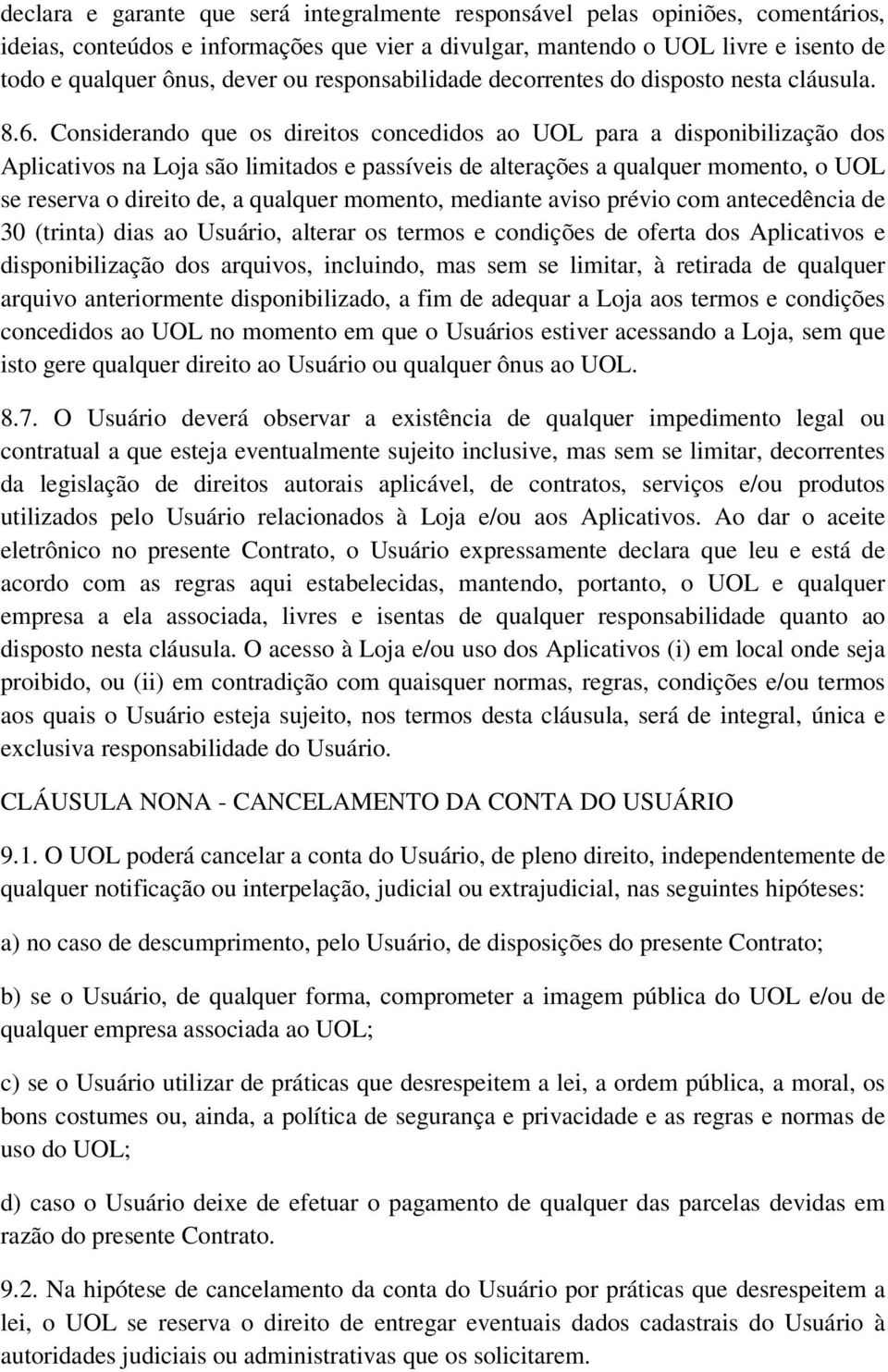 declara e garante que será integralmente responsável pelas opiniões, comentários, ideias, conteúdos e informações que vier a divulgar, mantendo o UOL livre e isento de todo e qualquer ônus, dever ou responsabilidade decorrentes do disposto nesta cláusula.

8.6. Considerando que os direitos concedidos ao UOL para a disponibilização dos Aplicativos na Loja são limitados e passíveis de alterações a qualquer momento, o UOL se reserva o direito de, a qualquer momento, mediante aviso prévio com antecedência de 30 (trinta) dias ao Usuário, alterar os termos e condições de oferta dos Aplicativos e disponibilização dos arquivos, incluindo, mas sem se limitar, à retirada de qualquer arquivo anteriormente disponibilizado, a fim de adequar a Loja aos termos e condições concedidos ao UOL no momento em que o Usuários estiver acessando a Loja, sem que isto gere qualquer direito ao Usuário ou qualquer ônus ao UOL.

8.7. O Usuário deverá observar a existência de qualquer impedimento legal ou contratual a que esteja eventualmente sujeito inclusive, mas sem se limitar, decorrentes da legislação de direitos autorais aplicável, de contratos, serviços e/ou produtos utilizados pelo Usuário relacionados à Loja e/ou aos Aplicativos. Ao dar o aceite eletrônico no presente Contrato, o Usuário expressamente declara que leu e está de acordo com as regras aqui estabelecidas, mantendo, portanto, o UOL e qualquer empresa a ela associada, livres e isentas de qualquer responsabilidade quanto ao disposto nesta cláusula. O acesso à Loja e/ou uso dos Aplicativos (i) em local onde seja proibido, ou (ii) em contradição com quaisquer normas, regras, condições e/ou termos aos quais o Usuário esteja sujeito, nos termos desta cláusula, será de integral, única e exclusiva responsabilidade do Usuário.

CLÁUSULA NONA - CANCELAMENTO DA CONTA DO USUÁRIO

9.1. O UOL poderá cancelar a conta do Usuário, de pleno direito, independentemente de qualquer notificação ou interpelação, judicial ou extrajudicial, nas seguintes hipóteses:

a) no caso de descumprimento, pelo Usuário, de disposições do presente Contrato;

b) se o Usuário, de qualquer forma, comprometer a imagem pública do UOL e/ou de qualquer empresa associada ao UOL;

c) se o Usuário utilizar de práticas que desrespeitem a lei, a ordem pública, a moral, os bons costumes ou, ainda, a política de segurança e privacidade e as regras e normas de uso do UOL;

d) caso o Usuário deixe de efetuar o pagamento de qualquer das parcelas devidas em razão do presente Contrato.

9.2. Na hipótese de cancelamento da conta do Usuário por práticas que desrespeitem a lei, o UOL se reserva o direito de entregar eventuais dados cadastrais do Usuário à autoridades judiciais ou administrativas que os solicitarem.